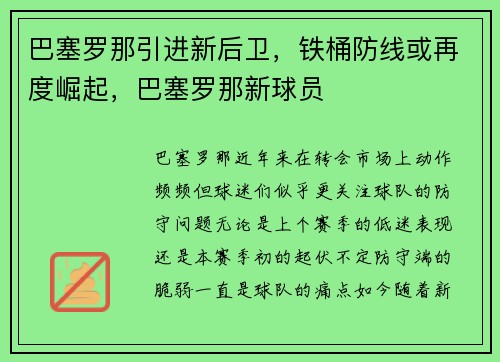 巴塞罗那引进新后卫，铁桶防线或再度崛起，巴塞罗那新球员

巴塞罗那近年来在转会市场上动作频频但球迷们似乎更关注球队的防守问题无论是上个赛季的低迷表现还是本赛季初的起伏不定防守端的脆弱一直是球队的痛点如今随着新